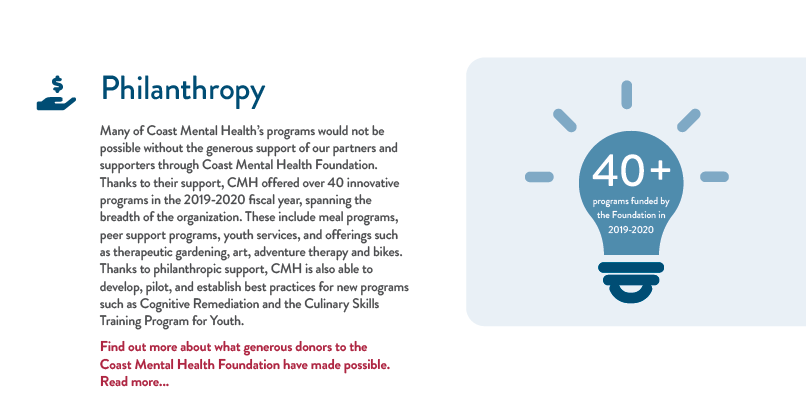 Philanthropy

Many of Coast Mental Health's programs would not be possible without the generous support of our partners and supporters through Coast Mental Health Foundation. Thanks to their support, CMH offered over 40 innovative programs in the 2019-2020 fiscal year, spanning the breadth of the organization. These include meal programs, peer support programs, youth services, and offerings such as therapeutic gardening, art, adventure therapy and bikes. Thanks to philanthropic support, CMH is also able to develop, pilot, and establish best practices for new programs such as Cognitive Remediation and the Culinary Skills Training Program for Youth.

Find out more about what generous donors to the Coast Mental Health Foundation have made possible. Read more...

40+
programs funded by the Foundation in 2019-2020